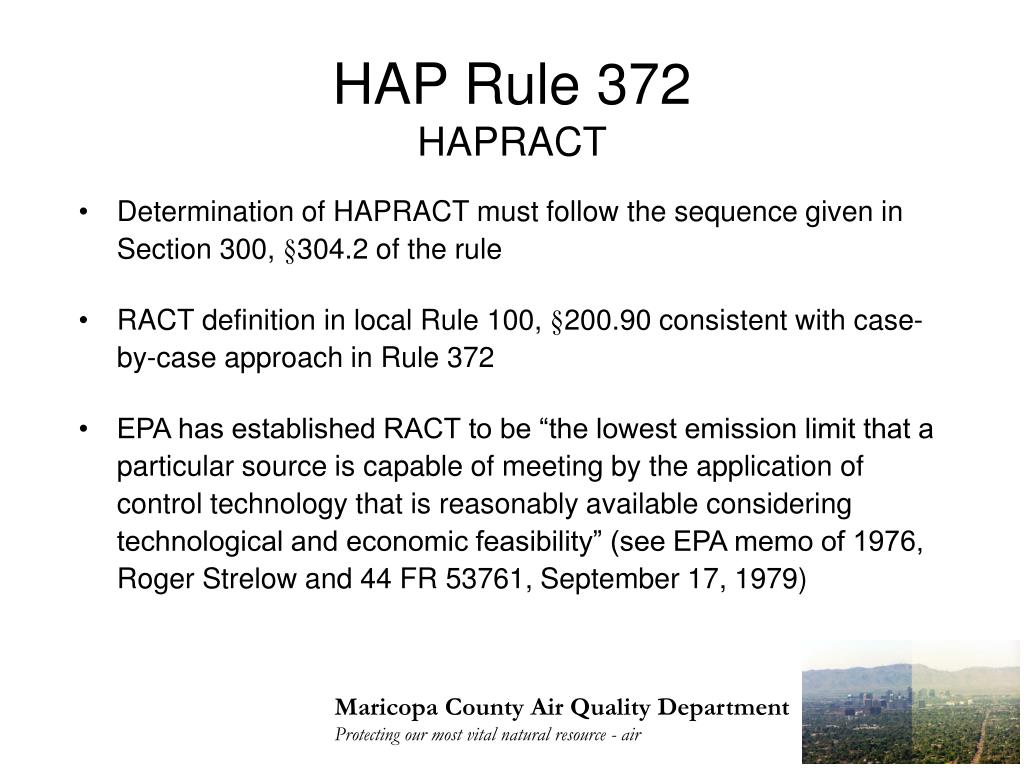 HAP Rule 372
HAPRACT

• Determination of HAPRACT must follow the sequence given in Section 300, §304.2 of the rule

• RACT definition in local Rule 100, §200.90 consistent with case-by-case approach in Rule 372

• EPA has established RACT to be “the lowest emission limit that a particular source is capable of meeting by the application of control technology that is reasonably available considering technological and economic feasibility” (see EPA memo of 1976, Roger Strelow and 44 FR 53761, September 17, 1979)

Maricopa County Air Quality Department
Protecting our most vital natural resource - air